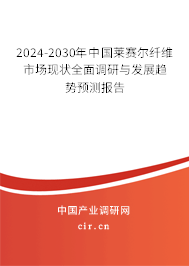 2024-2030年中国莱赛尔纤维市场现状全面调研与发展趋势预测报告

中国产业调研网
cir.cn